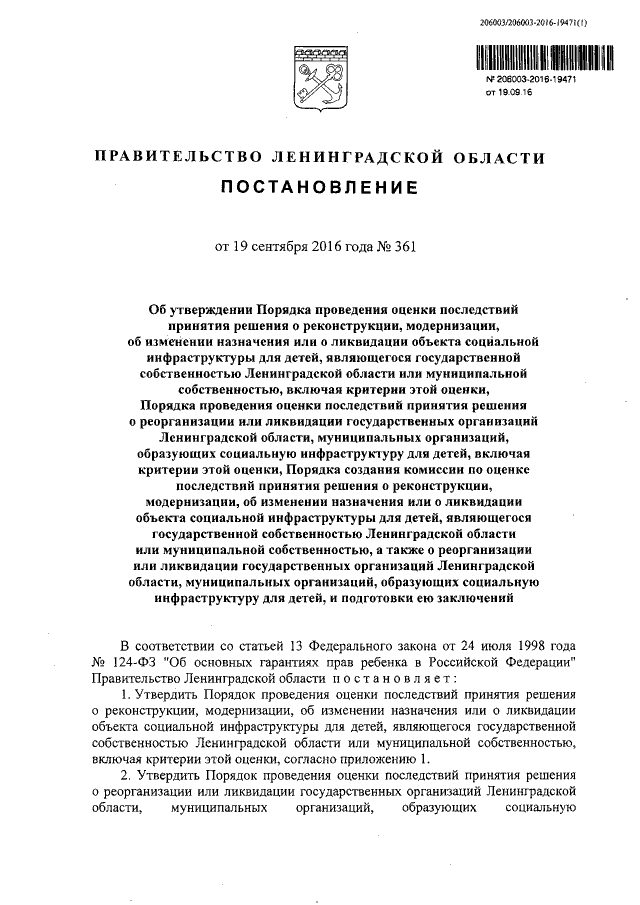 206003/206003-2016-19471(1)

№ 206003-2016-19471
от 19.09.16

ПРАВИТЕЛЬСТВО ЛЕНИНГРАДСКОЙ ОБЛАСТИ

ПОСТАНОВЛЕНИЕ

от 19 сентября 2016 года № 361

Об утверждении Порядка проведения оценки последствий принятия решения о реконструкции, модернизации, об изменении назначения или о ликвидации объекта социальной инфраструктуры для детей, являющегося государственной собственностью Ленинградской области или муниципальной собственностью, включая критерии этой оценки, Порядка проведения оценки последствий принятия решения о реорганизации или ликвидации государственных организаций Ленинградской области, муниципальных организаций, образующих социальную инфраструктуру для детей, включая критерии этой оценки, Порядка создания комиссии по оценке последствий принятия решения о реконструкции, модернизации, об изменении назначения или о ликвидации объекта социальной инфраструктуры для детей, являющегося государственной собственностью Ленинградской области или муниципальной собственностью, а также о реорганизации или ликвидации государственных организаций Ленинградской области, муниципальных организаций, образующих социальную инфраструктуру для детей, и подготовки ею заключений

В соответствии со статьей 13 Федерального закона от 24 июля 1998 года № 124-ФЗ "Об основных гарантиях прав ребенка в Российской Федерации" Правительство Ленинградской области постановляет:

1. Утвердить Порядок проведения оценки последствий принятия решения о реконструкции, модернизации, об изменении назначения или о ликвидации объекта социальной инфраструктуры для детей, являющегося государственной собственностью Ленинградской области или муниципальной собственностью, включая критерии этой оценки, согласно приложению 1.

2. Утвердить Порядок проведения оценки последствий принятия решения о реорганизации или ликвидации государственных организаций Ленинградской области, муниципальных организаций, образующих социальную